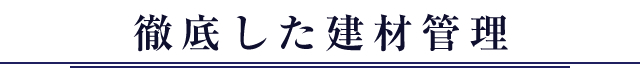 徹底した建材管理